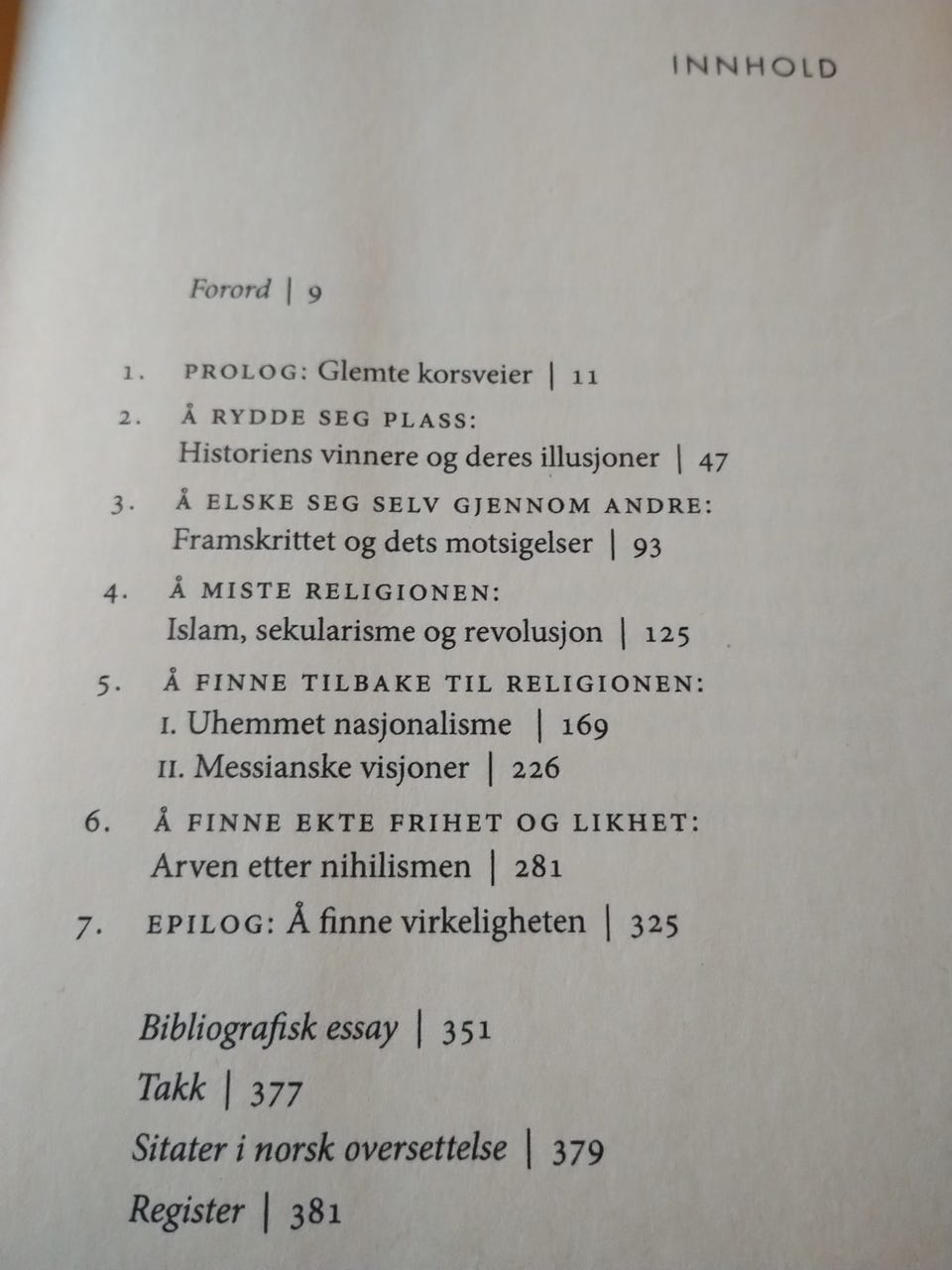 INNHOLD

Forord | 9

1. PROLOG: Glemte korsveier | 11

2. Å RYDDE SEG PLASS: Historiens vinnere og deres illusjoner | 47

3. Å ELSKE SEG SELV GJENNOM ANDRE: Framskrittet og dets motsigelser | 93

4. Å MISTE RELIGIONEN: Islam, sekularisme og revolusjon | 125

5. Å FINNE TILBAKE TIL RELIGIONEN:
I. Uhemmet nasjonalisme | 169
II. Messianske visjoner | 226

6. Å FINNE EKTE FRIHET OG LIKHET: Arven etter nihilismen | 281

7. EPILOG: Å finne virkeligheten | 325

Bibliografisk essay | 351
Takk | 377
Sitater i norsk oversettelse | 379
Register | 381